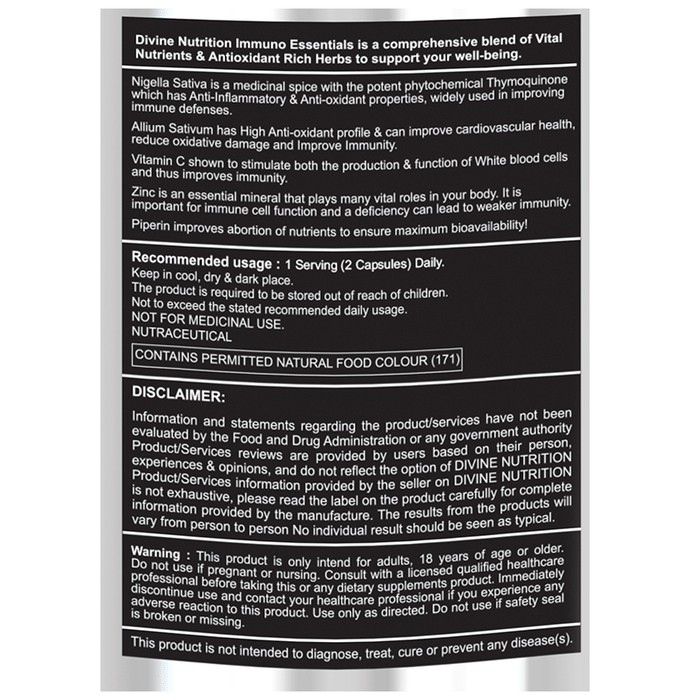 Divine Nutrition Immuno Essentials is a comprehensive blend of Vital Nutrients & Antioxidant Rich Herbs to support your well-being.

Nigella Sativa is a medicinal spice with the potent phytochemical Thymoquinone which has Anti-Inflammatory & Anti-oxidant properties, widely used in improving immune defenses.

Allium Sativum has High Anti-oxidant profile & can improve cardiovascular health, reduce oxidative damage and Improve Immunity.

Vitamin C shown to stimulate both the production & function of White blood cells and thus improves immunity.

Zinc is an essential mineral that plays many vital roles in your body. It is important for immune cell function and a deficiency can lead to weaker immunity.

Piperin improves abortion of nutrients to ensure maximum bioavailability!

Recommended usage : 1 Serving (2 Capsules) Daily.
Keep in cool, dry & dark place.
The product is required to be stored out of reach of children.
Not to exceed the stated recommended daily usage.
NOT FOR MEDICINAL USE.
NUTRACEUTICAL

CONTAINS PERMITTED NATURAL FOOD COLOUR (171)

DISCLAIMER:

Information and statements regarding the product/services have not been evaluated by the Food and Drug Administration or any government authority Product/Services reviews are provided by users based on their person, experiences & opinions, and do not reflect the option of DIVINE NUTRITION Product/Services information provided by the seller on DIVINE NUTRITION is not exhaustive, please read the label on the product carefully for complete information provided by the manufacture. The results from the products will vary from person to person No individual result should be seen as typical.

Warning : This product is only intend for adults, 18 years of age or older. Do not use if pregnant or nursing. Consult with a licensed qualified healthcare professional before taking this or any dietary supplements product. Immediately discontinue use and contact your healthcare professional if you experience any adverse reaction to this product. Use only as directed. Do not use if safety seal is broken or missing.

This product is not intended to diagnose, treat, cure or prevent any disease(s).